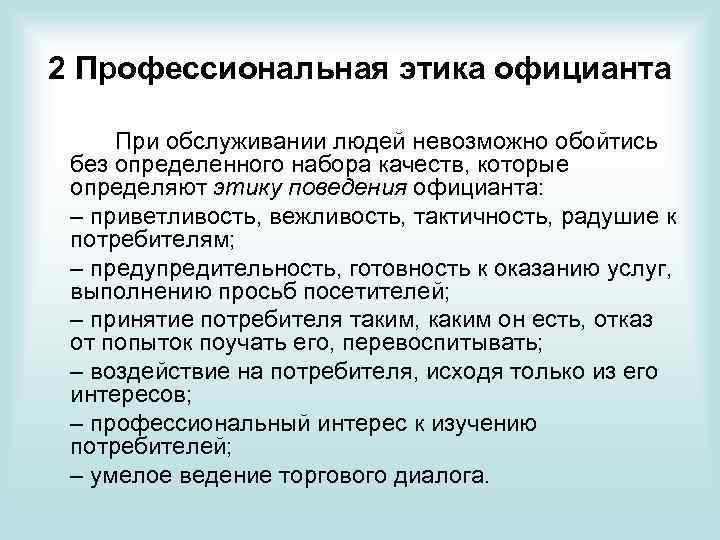 2 Профессиональная этика официанта

При обслуживании людей невозможно обойтись без определенного набора качеств, которые определяют этику поведения официанта:

– приветливость, вежливость, тактичность, радушие к потребителям;

– предупредительность, готовность к оказанию услуг, выполнению просьб посетителей;

– принятие потребителя таким, каким он есть, отказ от попыток поучать его, перевоспитывать;

– воздействие на потребителя, исходя только из его интересов;

– профессиональный интерес к изучению потребителей;

– умелое ведение торгового диалога.